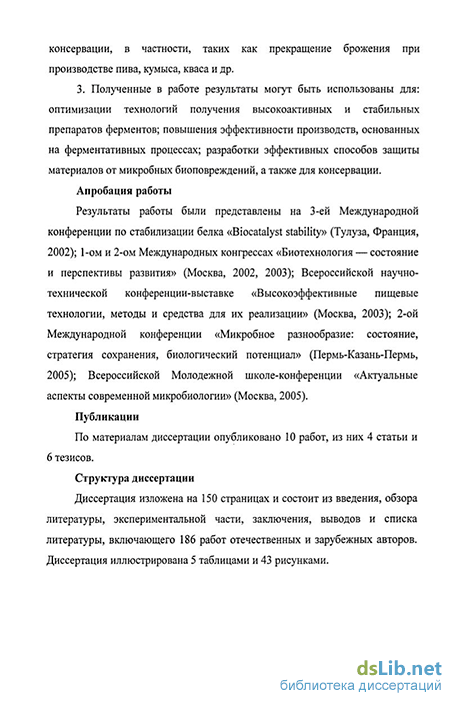 консервации, в частности, таких как прекращение брожения при производстве пива, кумыса, кваса и др.

3. Полученные в работе результаты могут быть использованы для: оптимизации технологий получения высокоактивных и стабильных препаратов ферментов; повышения эффективности производств, основанных на ферментативных процессах; разработки эффективных способов защиты материалов от микробных биоповреждений, а также для консервации.

Апробация работы

Результаты работы были представлены на 3-ей Международной конференции по стабилизации белка «Biocatalyst stability» (Тулуза, Франция, 2002); 1-ом и 2-ом Международных конгрессах «Биотехнология — состояние и перспективы развития» (Москва, 2002, 2003); Всероссийской научно-технической конференции-выставке «Высокоэффективные пищевые технологии, методы и средства для их реализации» (Москва, 2003); 2-ой Международной конференции «Микробное разнообразие: состояние, стратегия сохранения, биологический потенциал» (Пермь-Казань-Пермь, 2005); Всероссийской Молодежной школе-конференции «Актуальные аспекты современной микробиологии» (Москва, 2005).

Публикации

По материалам диссертации опубликовано 10 работ, из них 4 статьи и 6 тезисов.

Структура диссертации

Диссертация изложена на 150 страницах и состоит из введения, обзора литературы, экспериментальной части, заключения, выводов и списка литературы, включающего 186 работ отечественных и зарубежных авторов. Диссертация иллюстрирована 5 таблицами и 43 рисунками.

dsLib.net
библиотека диссертаций